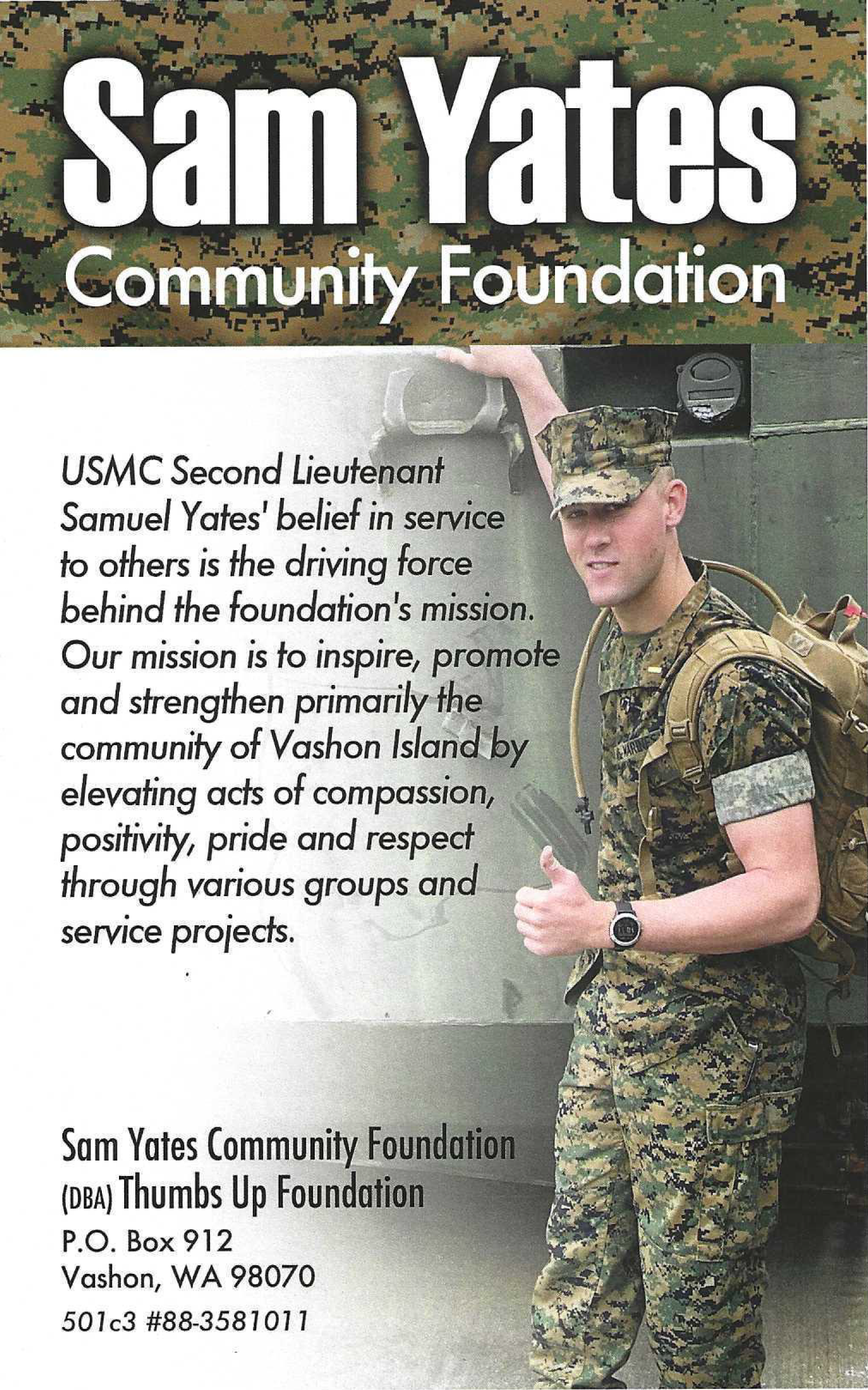 Sam Yates
Community Foundation

USMC Second Lieutenant Samuel Yates' belief in service to others is the driving force behind the foundation's mission. Our mission is to inspire, promote and strengthen primarily the community of Vashon Island by elevating acts of compassion, positivity, pride and respect through various groups and service projects.

Sam Yates Community Foundation
(DBA) Thumbs Up Foundation
P.O. Box 912
Vashon, WA 98070
501c3 #88-3581011